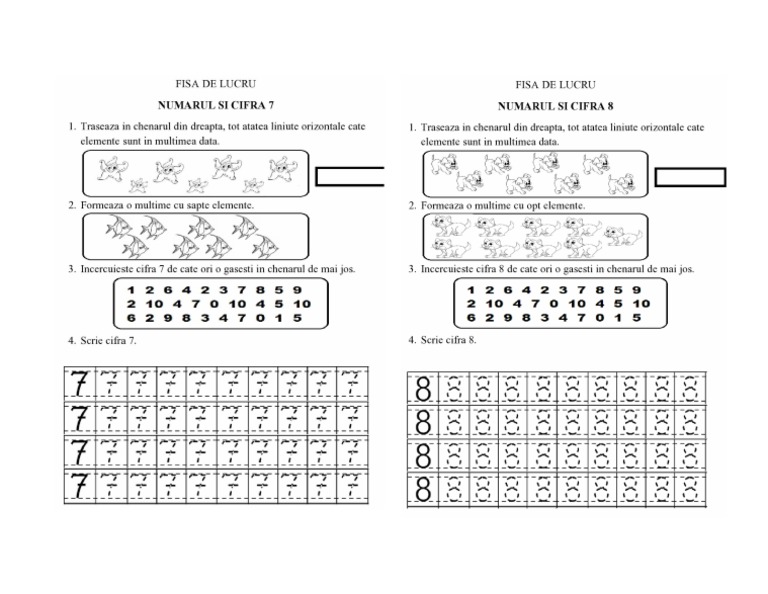 FISA DE LUCRU

NUMARUL SI CIFRA 7

1. Traseaza in chenarul din dreapta, tot atatea liniute orizontale cate elemente sunt in multimea data.

2. Formeaza o multime cu sapte elemente.

3. Incercuieste cifra 7 de cate ori o gasesti in chenarul de mai jos.

1 2 6 4 2 3 7 8 5 9
2 10 4 7 0 10 4 5 10
6 2 9 8 3 4 7 0 1 5

4. Scrie cifra 7.

7 7 7 7 7 7 7 7 7 7
7 7 7 7 7 7 7 7 7 7
7 7 7 7 7 7 7 7 7 7
7 7 7 7 7 7 7 7 7 7

FISA DE LUCRU

NUMARUL SI CIFRA 8

1. Traseaza in chenarul din dreapta, tot atatea liniute orizontale cate elemente sunt in multimea data.

2. Formeaza o multime cu opt elemente.

3. Incercuieste cifra 8 de cate ori o gasesti in chenarul de mai jos.

1 2 6 4 2 3 7 8 5 9
2 10 4 7 0 10 4 5 10
6 2 9 8 3 4 7 0 1 5

4. Scrie cifra 8.

8 8 8 8 8 8 8 8 8 8
8 8 8 8 8 8 8 8 8 8
8 8 8 8 8 8 8 8 8 8
8 8 8 8 8 8 8 8 8 8